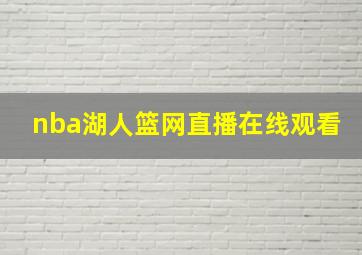 nba湖人篮网直播在线观看